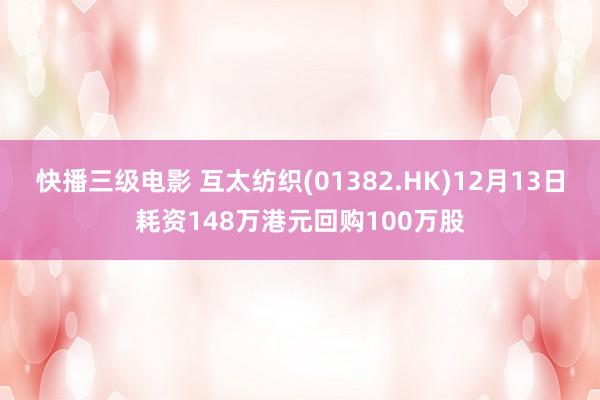 快播三级电影 互太纺织(01382.HK)12月13日耗资148万港元回购100万股